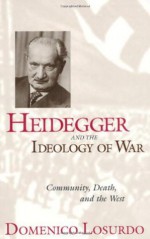 HEIDEGGER
AND THE
IDEOLOGY OF WAR

Community, Death, and the West

DOMENICO LOSURDO